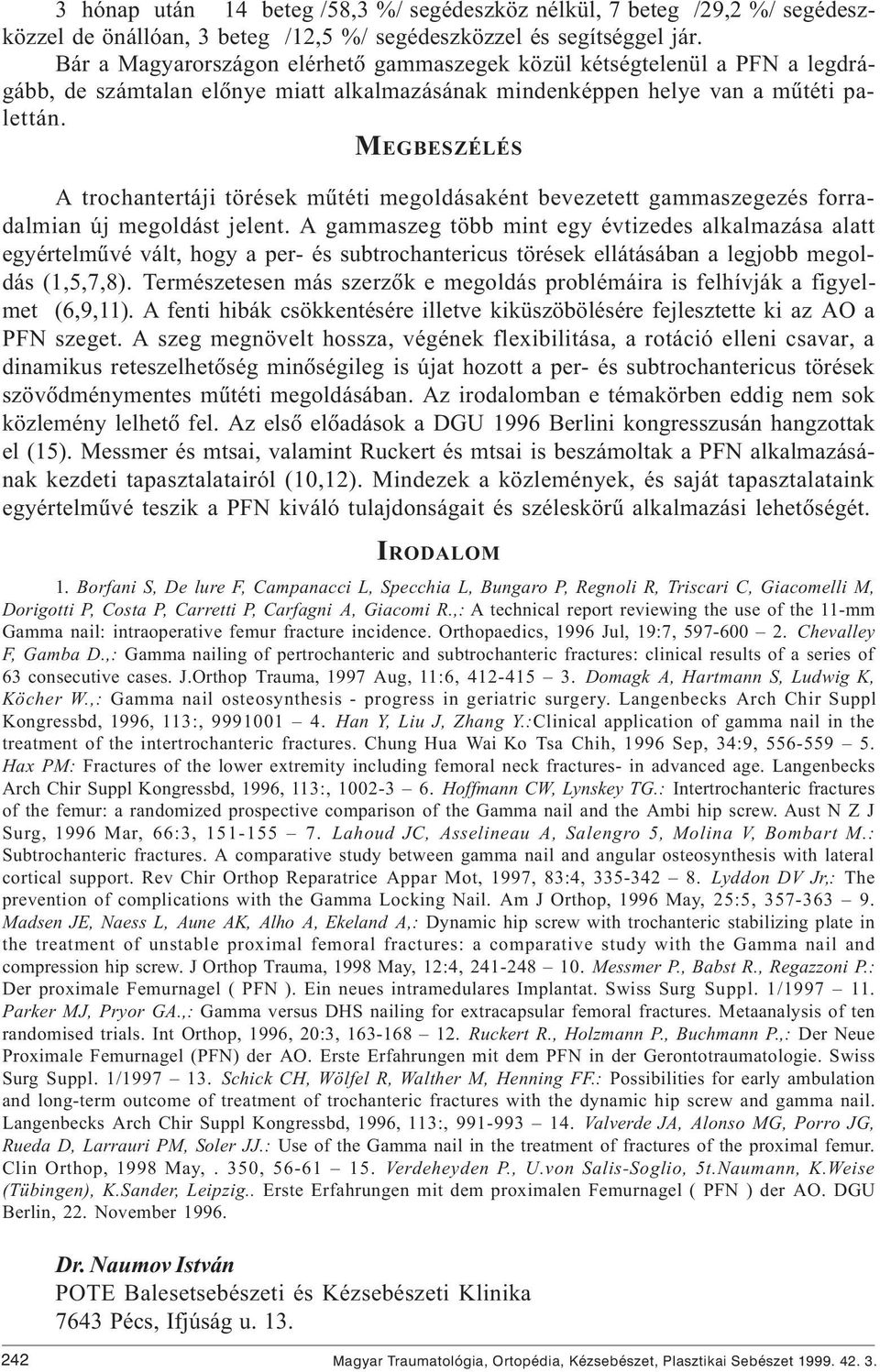 3 hónap után 14 beteg /58,3 %/ segédeszköz nélkül, 7 beteg /29,2 %/ segédeszközzel de önállóan, 3 beteg /12,5 %/ segédeszközzel és segítséggel jár.

Bár a Magyarországon elérhető gammaszegek közül kétségtelenül a PFN a legdrágább, de számtalan előnye miatt alkalmazásának mindenképpen helye van a műtéti palettán.

MEGBESZÉLÉS

A trochantertáji törések műtéti megoldásaként bevezetett gammaszegezés forradalmian új megoldást jelent. A gammaszeg több mint egy évtizedes alkalmazása alatt egyértelművé vált, hogy a per- és subtrochantericus törések ellátásában a legjobb megoldás (1,5,7,8). Természetesen más szerzők e megoldás problémáira is felhívják a figyelmet (6,9,11). A fenti hibák csökkentésére illetve kiküszöbölésére fejlesztette ki az AO a PFN szeget. A szeg megnövelt hossza, végének flexibilitása, a rotáció elleni csavar, a dinamikus reteszelhetőség minőségileg is újat hozott a per- és subtrochantericus törések szövődménymentes műtéti megoldásában. Az irodalomban e témakörben eddig nem sok közlemény lelhető fel. Az első előadások a DGU 1996 Berlini kongresszusán hangzottak el (15). Messmer és mtsai, valamint Ruckert és mtsai is beszámoltak a PFN alkalmazásának kezdeti tapasztalatairól (10,12). Mindezek a közlemények, és saját tapasztalataink egyértelművé teszik a PFN kiváló tulajdonságait és széleskörű alkalmazási lehetőségét.

IRODALOM

1. Borfani S, De lure F, Campanacci L, Specchia L, Bungaro P, Regnoli R, Triscari C, Giacomelli M, Dorigotti P, Costa P, Carretti P, Carfagni A, Giacomi R.,: A technical report reviewing the use of the 11-mm Gamma nail: intraoperative femur fracture incidence. Orthopaedics, 1996 Jul, 19:7, 597-600 – 2. Chevalley F, Gamba D.,: Gamma nailing of pertrochanteric and subtrochanteric fractures: clinical results of a series of 63 consecutive cases. J.Orthop Trauma, 1997 Aug, 11:6, 412-415 – 3. Domagk A, Hartmann S, Ludwig K, Köcher W.,: Gamma nail osteosynthesis - progress in geriatric surgery. Langenbecks Arch Chir Suppl Kongressbd, 1996, 113:, 9991001 – 4. Han Y, Liu J, Zhang Y.:Clinical application of gamma nail in the treatment of the intertrochanteric fractures. Chung Hua Wai Ko Tsa Chih, 1996 Sep, 34:9, 556-559 – 5. Hax PM: Fractures of the lower extremity including femoral neck fractures- in advanced age. Langenbecks Arch Chir Suppl Kongressbd, 1996, 113:, 1002-3 – 6. Hoffmann CW, Lynskey TG.: Intertrochanteric fractures of the femur: a randomized prospective comparison of the Gamma nail and the Ambi hip screw. Aust N Z J Surg, 1996 Mar, 66:3, 151-155 – 7. Lahoud JC, Asselineau A, Salengro 5, Molina V, Bombart M.: Subtrochanteric fractures. A comparative study between gamma nail and angular osteosynthesis with lateral cortical support. Rev Chir Orthop Reparatrice Appar Mot, 1997, 83:4, 335-342 – 8. Lyddon DV Jr,: The prevention of complications with the Gamma Locking Nail. Am J Orthop, 1996 May, 25:5, 357-363 – 9. Madsen JE, Naess L, Aune AK, Alho A, Ekeland A,: Dynamic hip screw with trochanteric stabilizing plate in the treatment of unstable proximal femoral fractures: a comparative study with the Gamma nail and compression hip screw. J Orthop Trauma, 1998 May, 12:4, 241-248 – 10. Messmer P., Babst R., Regazzoni P.: Der proximale Femurnagel ( PFN ). Ein neues intramedulares Implantat. Swiss Surg Suppl. 1/1997 – 11. Parker MJ, Pryor GA.,: Gamma versus DHS nailing for extracapsular femoral fractures. Metaanalysis of ten randomised trials. Int Orthop, 1996, 20:3, 163-168 – 12. Ruckert R., Holzmann P., Buchmann P.,: Der Neue Proximale Femurnagel (PFN) der AO. Erste Erfahrungen mit dem PFN in der Gerontotraumatologie. Swiss Surg Suppl. 1/1997 – 13. Schick CH, Wölfel R, Walther M, Henning FF.: Possibilities for early ambulation and long-term outcome of treatment of trochanteric fractures with the dynamic hip screw and gamma nail. Langenbecks Arch Chir Suppl Kongressbd, 1996, 113:, 991-993 – 14. Valverde JA, Alonso MG, Porro JG, Rueda D, Larrauri PM, Soler JJ.: Use of the Gamma nail in the treatment of fractures of the proximal femur. Clin Orthop, 1998 May, . 350, 56-61 – 15. Verdeheyden P., U.von Salis-Soglio, 5t.Naumann, K.Weise (Tübingen), K.Sander, Leipzig.. Erste Erfahrungen mit dem proximalen Femurnagel ( PFN ) der AO. DGU Berlin, 22. November 1996.

Dr. Naumov István
POTE Balesetsebészeti és Kézsebészeti Klinika
7643 Pécs, Ifjúság u. 13.

242 Magyar Traumatológia, Ortopédia, Kézsebészet, Plasztikai Sebészet 1999. 42. 3.